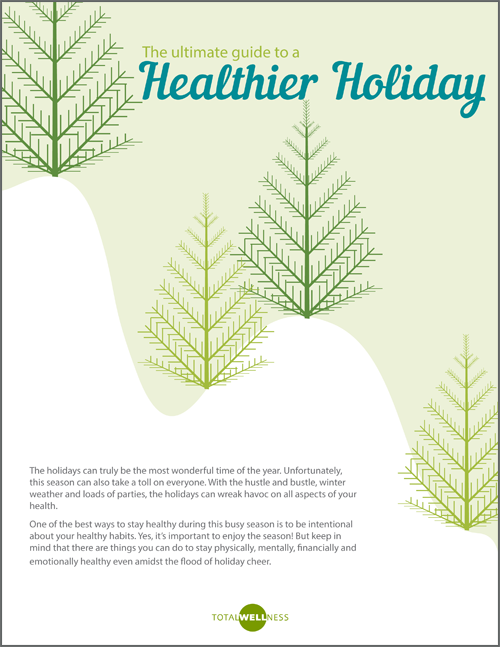 The ultimate guide to a
Healthier Holiday

The holidays can truly be the most wonderful time of the year. Unfortunately, this season can also take a toll on everyone. With the hustle and bustle, winter weather and loads of parties, the holidays can wreak havoc on all aspects of your health.

One of the best ways to stay healthy during this busy season is to be intentional about your healthy habits. Yes, it's important to enjoy the season! But keep in mind that there are things you can do to stay physically, mentally, financially and emotionally healthy even amidst the flood of holiday cheer.

TOTALWELLNESS